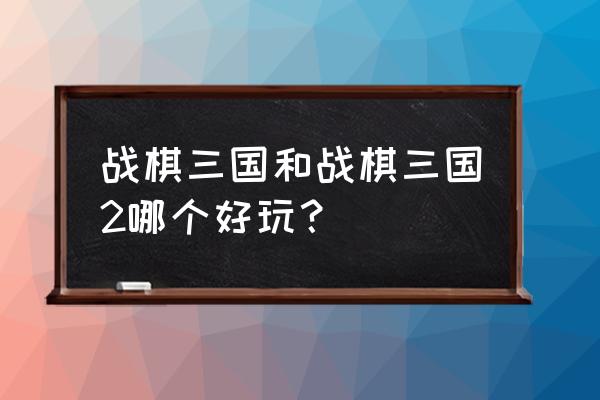 战棋三国和战棋三国2哪个好玩？